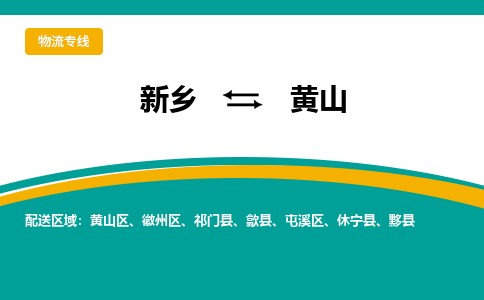 物流专线

新乡 ⇆ 黄山

配送区域：黄山区、徽州区、祁门县、歙县、屯溪区、休宁县、黟县